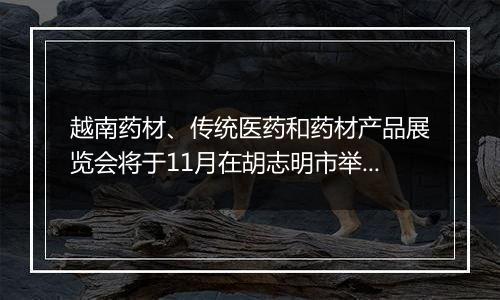 越南药材、传统医药和药材产品展览会将于11月在胡志明市举...